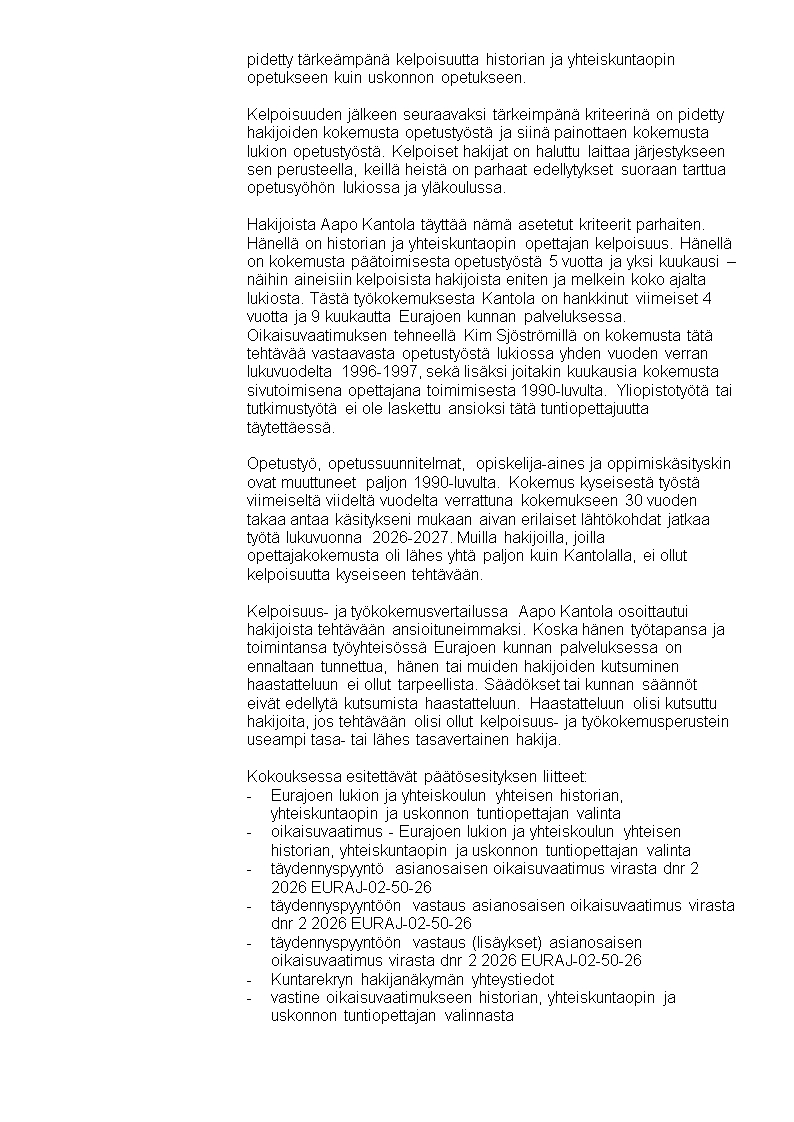 pidetty tärkeämpänä kelpoisuutta historian ja yhteiskuntaopin opetukseen kuin uskonnon opetukseen.

Kelpoisuuden jälkeen seuraavaksi tärkeimpänä kriteerinä on pidetty hakijoiden kokemusta opetustyöstä ja siinä painottaen kokemusta lukion opetustyöstä. Kelpoiset hakijat on haluttu laittaa järjestykseen sen perusteella, keillä heistä on parhaat edellytykset suoraan tarttua opetusyöhön lukiossa ja yläkoulussa.

Hakijoista Aapo Kantola täyttää nämä asetetut kriteerit parhaiten. Hänellä on historian ja yhteiskuntaopin opettajan kelpoisuus. Hänellä on kokemusta päätoimisesta opetustyöstä 5 vuotta ja yksi kuukausi – näihin aineisiin kelpoisista hakijoista eniten ja melkein koko ajalta lukiosta. Tästä työkokemuksesta Kantola on hankkinut viimeiset 4 vuotta ja 9 kuukautta Eurajoen kunnan palveluksessa. Oikaisuvaatimuksen tehneellä Kim Sjöströmillä on kokemusta tätä tehtävää vastaavasta opetustyöstä lukiossa yhden vuoden verran lukuvuodelta 1996-1997, sekä lisäksi joitakin kuukausia kokemusta sivutoimisena opettajana toimimisesta 1990-luvulta. Yliopistotyötä tai tutkimustyötä ei ole laskettu ansioksi tätä tuntiopettajuutta täytettäessä.

Opetustyö, opetussuunnitelmat, opiskelija-aines ja oppimiskäsityskin ovat muuttuneet paljon 1990-luvulta. Kokemus kyseisestä työstä viimeiseltä viideltä vuodelta verrattuna kokemukseen 30 vuoden takaa antaa käsitykseni mukaan aivan erilaiset lähtökohdat jatkaa työtä lukuvuonna 2026-2027. Muilla hakijoilla, joilla opettajakokemusta oli lähes yhtä paljon kuin Kantolalla, ei ollut kelpoisuutta kyseiseen tehtävään.

Kelpoisuus- ja työkokemusvertailussa Aapo Kantola osoittautui hakijoista tehtävään ansioituneimmaksi. Koska hänen työtapansa ja toimintansa työyhteisössä Eurajoen kunnan palveluksessa on ennaltaan tunnettua, hänen tai muiden hakijoiden kutsuminen haastatteluun ei ollut tarpeellista. Säädökset tai kunnan säännöt eivät edellytä kutsumista haastatteluun. Haastatteluun olisi kutsuttu hakijoita, jos tehtävään olisi ollut kelpoisuus- ja työkokemusperustein useampi tasa- tai lähes tasavertainen hakija.

Kokouksessa esitettävät päätösesityksen liitteet:
- Eurajoen lukion ja yhteiskoulun yhteisen historian, yhteiskuntaopin ja uskonnon tuntiopettajan valinta
- oikaisuvaatimus - Eurajoen lukion ja yhteiskoulun yhteisen historian, yhteiskuntaopin ja uskonnon tuntiopettajan valinta
- täydennyspyyntö asianosaisen oikaisuvaatimus virasta dnr 2 2026 EURAJ-02-50-26
- täydennyspyyntöön vastaus asianosaisen oikaisuvaatimus virasta dnr 2 2026 EURAJ-02-50-26
- täydennyspyyntöön vastaus (lisäykset) asianosaisen oikaisuvaatimus virasta dnr 2 2026 EURAJ-02-50-26
- Kuntarekryn hakijanäkymän yhteystiedot
- vastine oikaisuvaatimukseen historian, yhteiskuntaopin ja uskonnon tuntiopettajan valinnasta